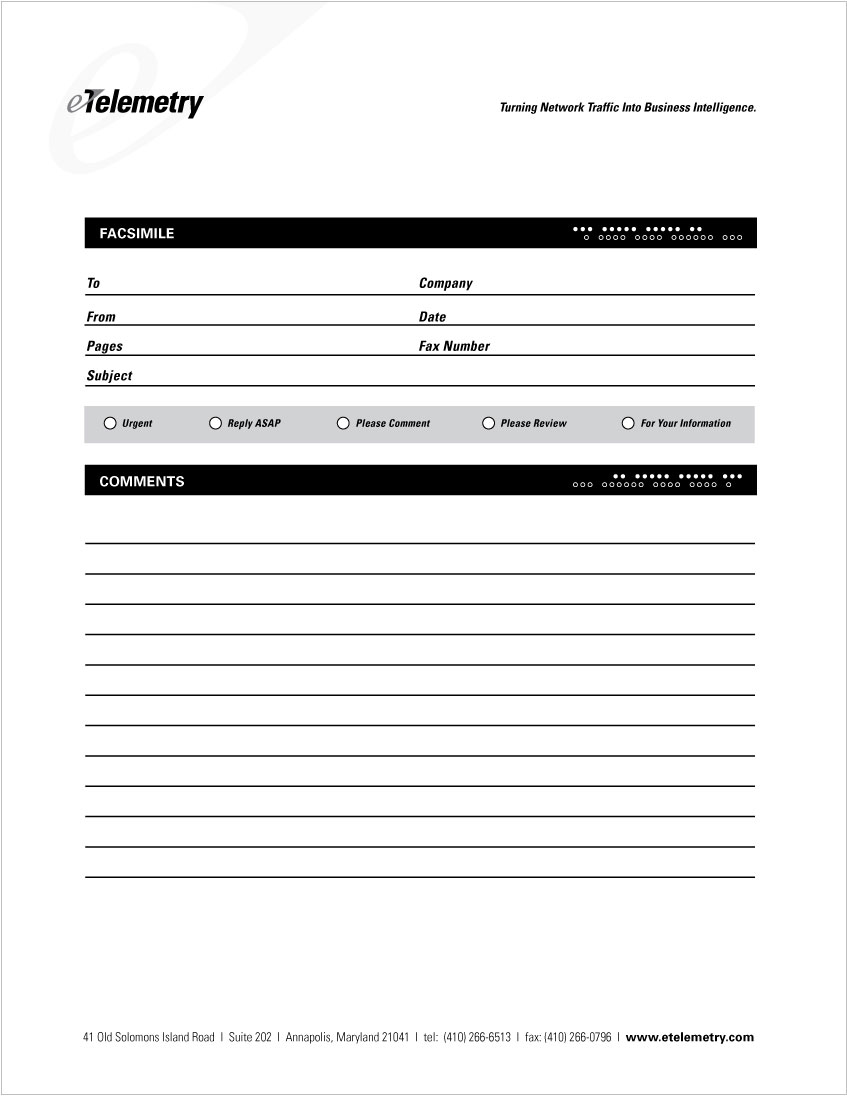 eTelemetry

Turning Network Traffic Into Business Intelligence.

FACSIMILE

To
Company
From
Date
Pages
Fax Number
Subject

Urgent
Reply ASAP
Please Comment
Please Review
For Your Information

COMMENTS

41 Old Solomons Island Road | Suite 202 | Annapolis, Maryland 21041 | tel: (410) 266-6513 | fax: (410) 266-0796 | www.etelemetry.com